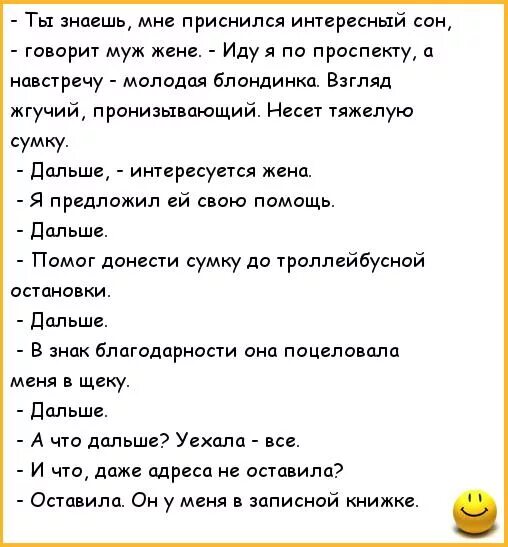 - Ты знаешь, мне приснился интересный сон, - говорит муж жене. - Иду я по проспекту, а навстречу - молодая блондинка. Взгляд жгучий, пронизывающий. Несет тяжелую сумку.
- Дальше, - интересуется жена.
- Я предложил ей свою помощь.
- Дальше.
- Помог донести сумку до троллейбусной остановки.
- Дальше.
- В знак благодарности она поцеловала меня в щеку.
- Дальше.
- А что дальше? Уехала - все.
- И что, даже адреса не оставила?
- Оставила. Он у меня в записной книжке.